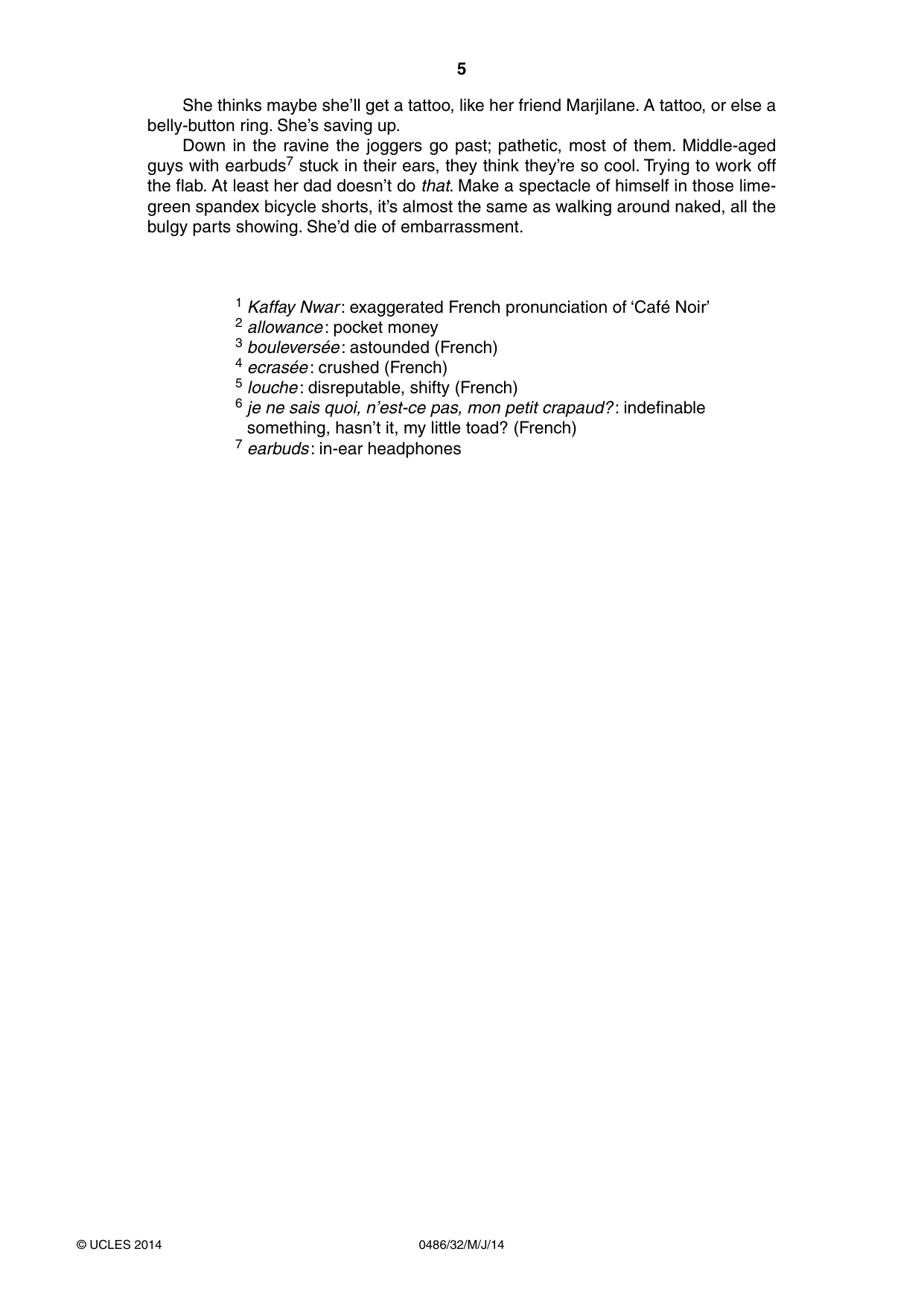 5

She thinks maybe she'll get a tattoo, like her friend Marjilane. A tattoo, or else a belly-button ring. She's saving up.

Down in the ravine the joggers go past; pathetic, most of them. Middle-aged guys with earbuds$^{7}$ stuck in their ears, they think they're so cool. Trying to work off the flab. At least her dad doesn't do that. Make a spectacle of himself in those lime-green spandex bicycle shorts, it's almost the same as walking around naked, all the bulgy parts showing. She'd die of embarrassment.

$^{1}$ Kaffay Nwar: exaggerated French pronunciation of 'Café Noir'
$^{2}$ allowance: pocket money
$^{3}$ bouleversée: astounded (French)
$^{4}$ ecrasée: crushed (French)
$^{5}$ louche: disreputable, shifty (French)
$^{6}$ je ne sais quoi, n'est-ce pas, mon petit crapaud?: indefinable something, hasn't it, my little toad? (French)
$^{7}$ earbuds: in-ear headphones

© UCLES 2014 0486/32/M/J/14